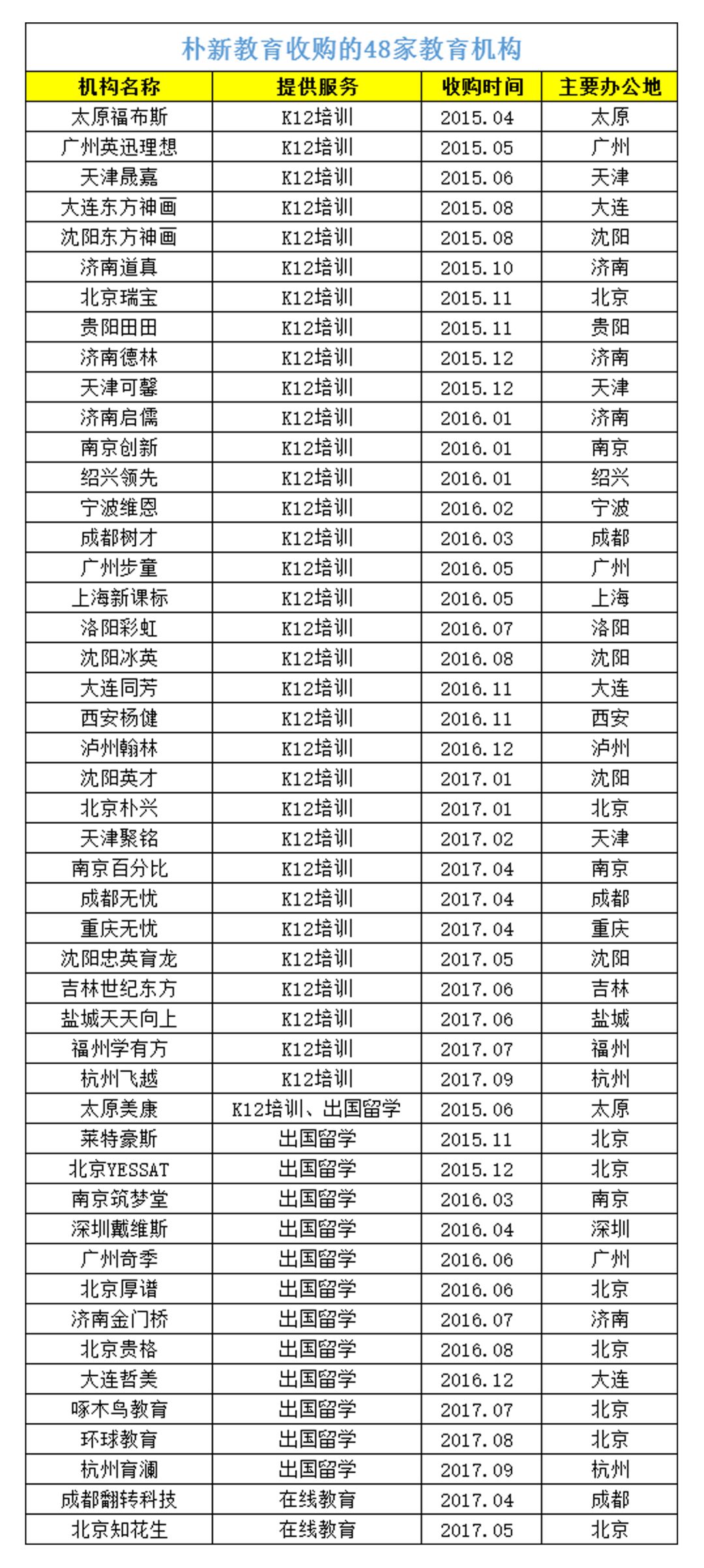 朴新教育收购的48家教育机构

| 机构名称 | 提供服务 | 收购时间 | 主要办公地 |
|---|---|---|---|
| 太原福布斯 | K12培训 | 2015.04 | 太原 |
| 广州英迅理想 | K12培训 | 2015.05 | 广州 |
| 天津晟嘉 | K12培训 | 2015.06 | 天津 |
| 大连东方神画 | K12培训 | 2015.08 | 大连 |
| 沈阳东方神画 | K12培训 | 2015.08 | 沈阳 |
| 济南道真 | K12培训 | 2015.10 | 济南 |
| 北京瑞宝 | K12培训 | 2015.11 | 北京 |
| 贵阳田田 | K12培训 | 2015.11 | 贵阳 |
| 济南德林 | K12培训 | 2015.12 | 济南 |
| 天津可馨 | K12培训 | 2015.12 | 天津 |
| 济南启儒 | K12培训 | 2016.01 | 济南 |
| 南京创新 | K12培训 | 2016.01 | 南京 |
| 绍兴领先 | K12培训 | 2016.01 | 绍兴 |
| 宁波维恩 | K12培训 | 2016.02 | 宁波 |
| 成都树才 | K12培训 | 2016.03 | 成都 |
| 广州步童 | K12培训 | 2016.05 | 广州 |
| 上海新课标 | K12培训 | 2016.05 | 上海 |
| 洛阳彩虹 | K12培训 | 2016.07 | 洛阳 |
| 沈阳冰英 | K12培训 | 2016.08 | 沈阳 |
| 大连同芳 | K12培训 | 2016.11 | 大连 |
| 西安杨健 | K12培训 | 2016.11 | 西安 |
| 泸州翰林 | K12培训 | 2016.12 | 泸州 |
| 沈阳英才 | K12培训 | 2017.01 | 沈阳 |
| 北京朴兴 | K12培训 | 2017.01 | 北京 |
| 天津聚铭 | K12培训 | 2017.02 | 天津 |
| 南京百分比 | K12培训 | 2017.04 | 南京 |
| 成都无忧 | K12培训 | 2017.04 | 成都 |
| 重庆无忧 | K12培训 | 2017.04 | 重庆 |
| 沈阳忠英育龙 | K12培训 | 2017.05 | 沈阳 |
| 吉林世纪东方 | K12培训 | 2017.06 | 吉林 |
| 盐城天天向上 | K12培训 | 2017.06 | 盐城 |
| 福州学有方 | K12培训 | 2017.07 | 福州 |
| 杭州飞越 | K12培训 | 2017.09 | 杭州 |
| 太原美康 | K12培训、出国留学 | 2015.06 | 太原 |
| 莱特豪斯 | 出国留学 | 2015.11 | 北京 |
| 北京YESSAT | 出国留学 | 2015.12 | 北京 |
| 南京筑梦堂 | 出国留学 | 2016.03 | 南京 |
| 深圳戴维斯 | 出国留学 | 2016.04 | 深圳 |
| 广州奇季 | 出国留学 | 2016.06 | 广州 |
| 北京厚谱 | 出国留学 | 2016.06 | 北京 |
| 济南金门桥 | 出国留学 | 2016.07 | 济南 |
| 北京贵格 | 出国留学 | 2016.08 | 北京 |
| 大连哲美 | 出国留学 | 2016.12 | 大连 |
| 啄木鸟教育 | 出国留学 | 2017.07 | 北京 |
| 环球教育 | 出国留学 | 2017.08 | 北京 |
| 杭州育澜 | 出国留学 | 2017.09 | 杭州 |
| 成都翻转科技 | 在线教育 | 2017.04 | 成都 |
| 北京知花生 | 在线教育 | 2017.05 | 北京 |